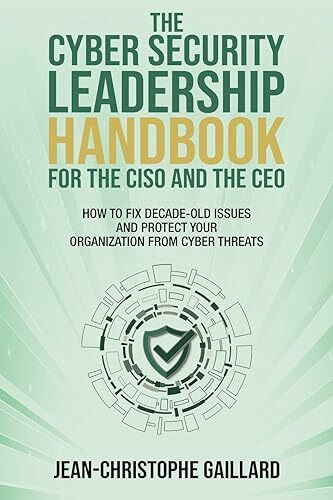 THE CYBER SECURITY LEADERSHIP HANDBOOK FOR THE CISO AND THE CEO

HOW TO FIX DECADE-OLD ISSUES AND PROTECT YOUR ORGANIZATION FROM CYBER THREATS

JEAN-CHRISTOPHE GAILLARD